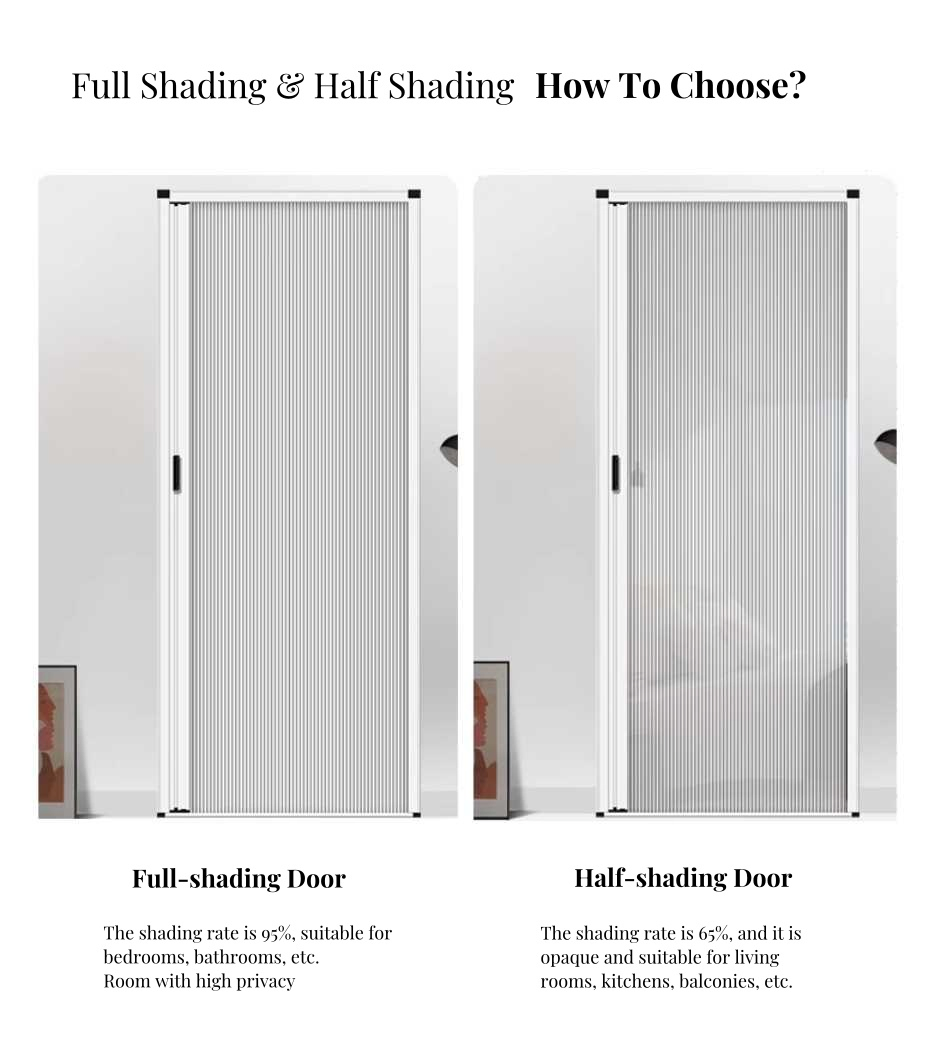 Full Shading & Half Shading How To Choose?

Full-shading Door

The shading rate is 95%, suitable for bedrooms, bathrooms, etc.
Room with high privacy

Half-shading Door

The shading rate is 65%, and it is opaque and suitable for living rooms, kitchens, balconies, etc.